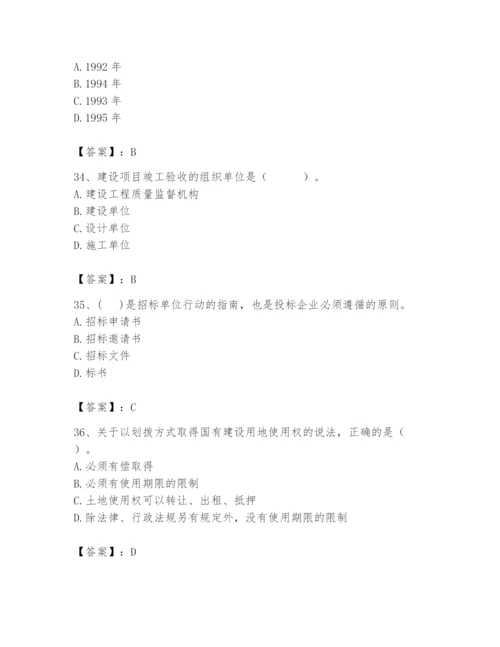 A. 1992 年
B. 1994 年
C. 1993 年
D. 1995 年

【答案】：B

34、建设项目竣工验收的组织单位是（　　）。
A. 建设工程质量监督机构
B. 建设单位
C. 设计单位
D. 施工单位

【答案】：B

35、(　)是招标单位行动的指南，也是投标企业必须遵循的原则。
A. 招标申请书
B. 招标邀请书
C. 招标文件
D. 标书

【答案】：C

36、关于以划拨方式取得国有建设用地使用权的说法，正确的是（　）。
A. 必须有偿取得
B. 必须有使用期限的限制
C. 土地使用权可以转让、出租、抵押
D. 除法律、行政法规另有规定外，没有使用期限的限制

【答案】：D